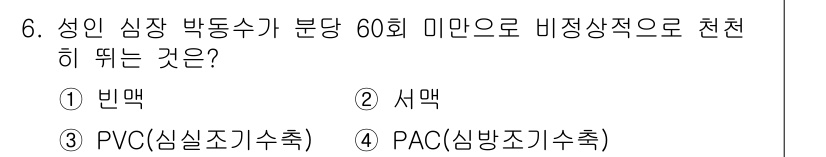 6. 성인 심장 박동수가 분당 60회 미만으로 비정상적으로 천천히 뛰는 것은?

① 빈맥 ② 서맥

③ PVC(심실조기수축) ④ PAC(심방조기수축)